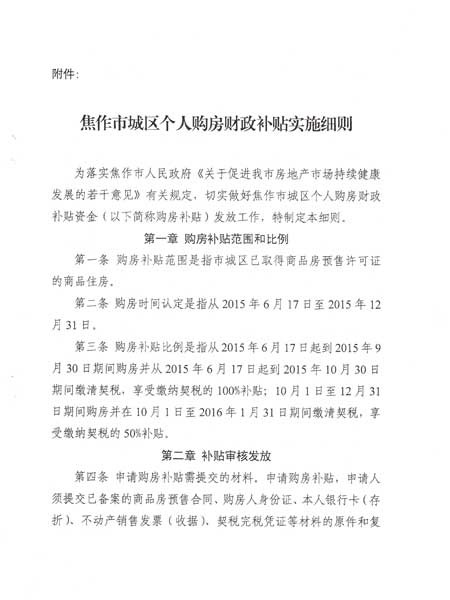 附件：

焦作市城区个人购房财政补贴实施细则

为落实焦作市人民政府《关于促进我市房地产市场持续健康发展的若干意见》有关规定，切实做好焦作市城区个人购房财政补贴资金（以下简称购房补贴）发放工作，特制定本细则。

第一章 购房补贴范围和比例

第一条 购房补贴范围是指市城区已取得商品房预售许可证的商品住房。

第二条 购房时间认定是指从 2015 年 6 月 17 日至 2015 年 12 月 31 日。

第三条 购房补贴比例是指从 2015 年 6 月 17 日起到 2015 年 9 月 30 日期间购房并从 2015 年 6 月 17 日起到 2015 年 10 月 30 日期间缴清契税，享受缴纳契税的 100%补贴；10 月 1 日至 12 月 31 日期间购房并在 10 月 1 日至 2016 年 1 月 31 日期间缴清契税，享受缴纳契税的 50%补贴。

第二章 补贴审核发放

第四条 申请购房补贴需提交的材料。申请购房补贴，申请人须提交已备案的商品房预售合同、购房人身份证、本人银行卡（存折）、不动产销售发票（收据）、契税完税凭证等材料的原件和复